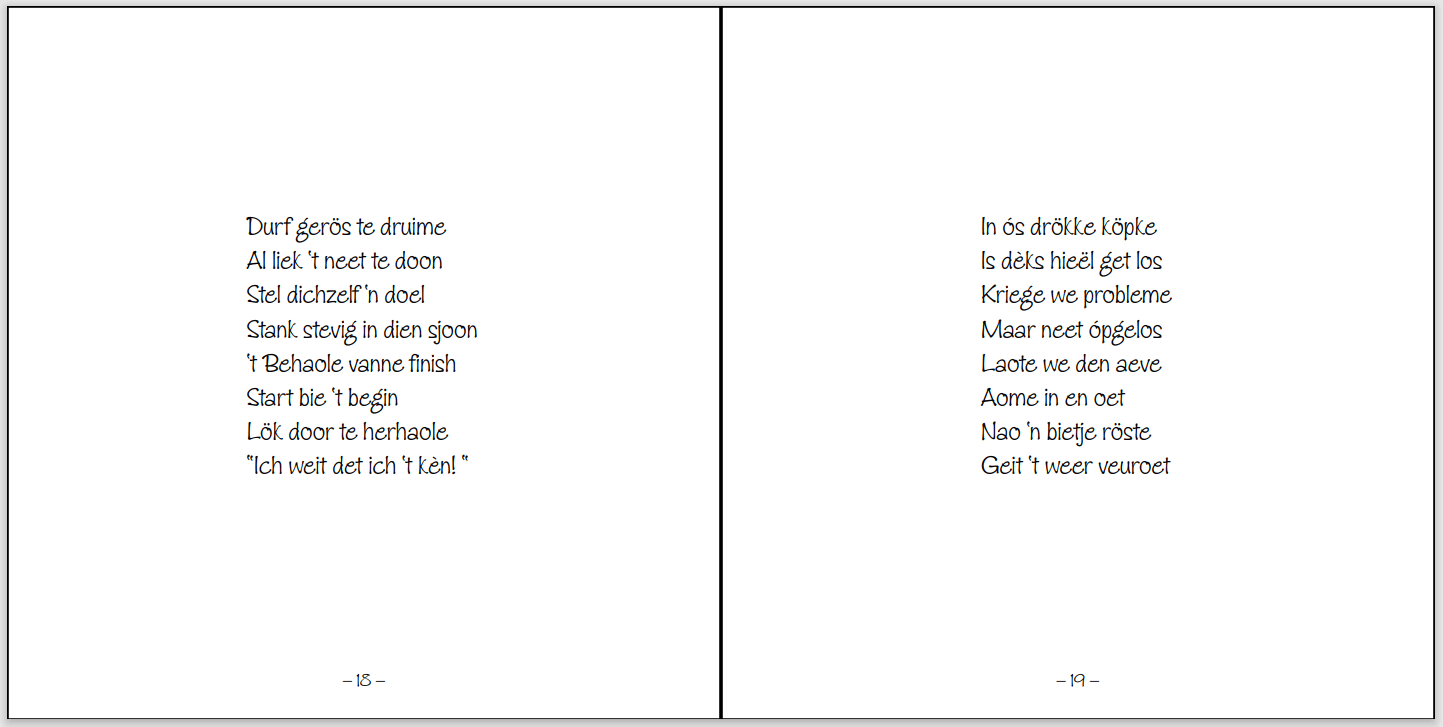 Durf gerös te druime
Al liek 't neet te doon
Stel dichzelf 'n doel
Stank stevig in dien sjoon
't Behaole vanne finish
Start bie 't begin
Lök door te herhaole
"Ich weit det ich 't kèn! "

– 18 –

In ós drökke köpke
Is dèks hieël get los
Kriege we probleme
Maar neet ópgelos
Laote we den aeve
Aome in en oet
Nao 'n bietje röste
Geit 't weer veuroet

– 19 –